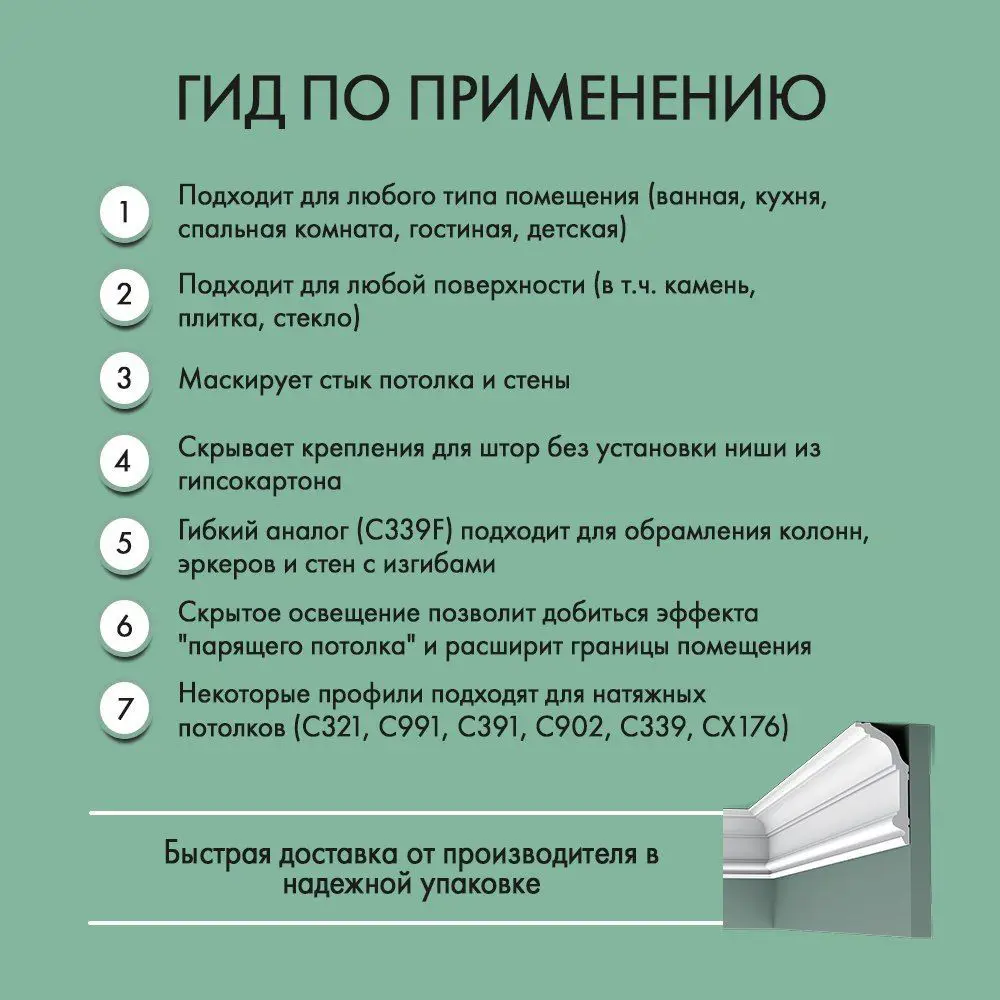 ГИД ПО ПРИМЕНЕНИЮ

1 Подходит для любого типа помещения (ванная, кухня, спальная комната, гостиная, детская)

2 Подходит для любой поверхности (в т.ч. камень, плитка, стекло)

3 Маскирует стык потолка и стены

4 Скрывает крепления для штор без установки ниши из гипсокартона

5 Гибкий аналог (C339F) подходит для обрамления колонн, эркеров и стен с изгибами

6 Скрытое освещение позволит добиться эффекта "парящего потолка" и расширит границы помещения

7 Некоторые профили подходят для натяжных потолков (C321, C991, C391, C902, C339, CX176)

Быстрая доставка от производителя в надежной упаковке